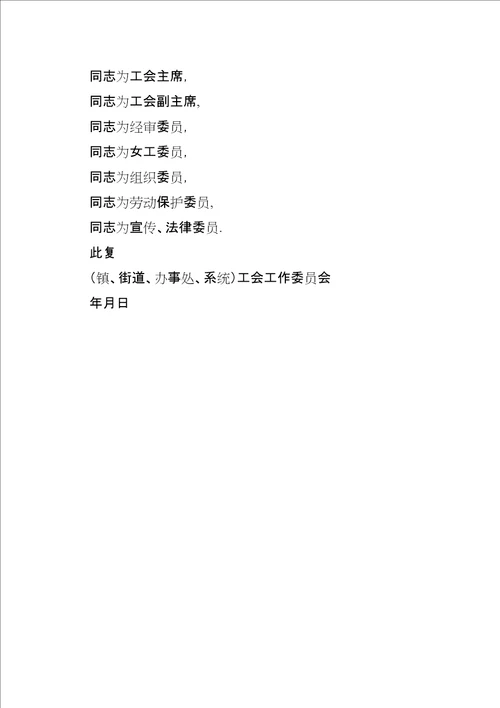 同志为工会主席,

同志为工会副主席,

同志为经审委员,

同志为女工委员,

同志为组织委员,

同志为劳动保护委员,

同志为宣传、法律委员.

此复

(镇、街道、办事处、系统)工会工作委员会

年月日